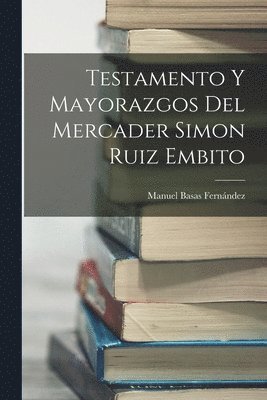 Testamento Y Mayorazgos Del Mercader Simon Ruiz Embito

Manuel Basas Fernández